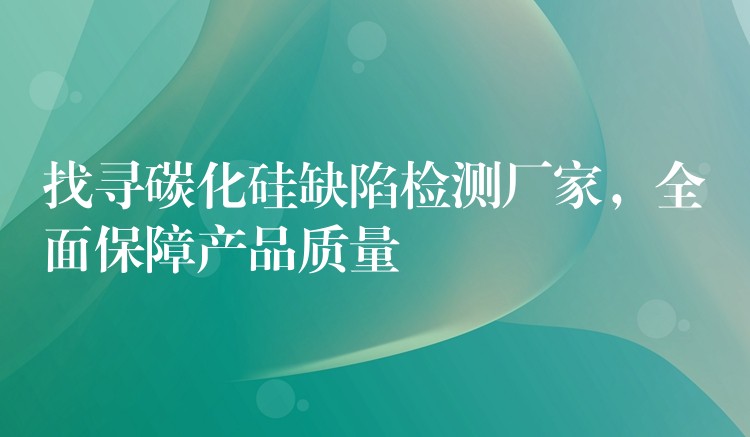 找寻碳化硅缺陷检测厂家，全面保障产品质量